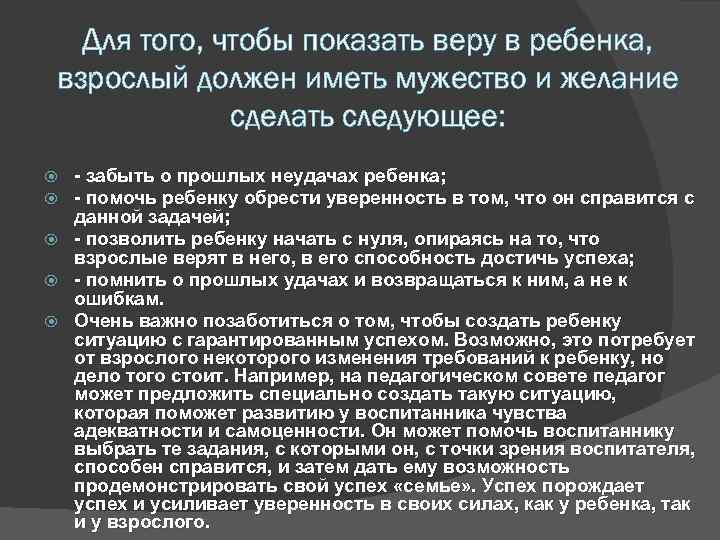 Для того, чтобы показать веру в ребенка, взрослый должен иметь мужество и желание сделать следующее:

- забыть о прошлых неудачах ребенка;
- помочь ребенку обрести уверенность в том, что он справится с данной задачей;
- позволить ребенку начать с нуля, опираясь на то, что взрослые верят в него, в его способность достичь успеха;
- помнить о прошлых удачах и возвращаться к ним, а не к ошибкам.
Очень важно позаботиться о том, чтобы создать ребенку ситуацию с гарантированным успехом. Возможно, это потребует от взрослого некоторого изменения требований к ребенку, но дело того стоит. Например, на педагогическом совете педагог может предложить специально создать такую ситуацию, которая поможет развитию у воспитанника чувства адекватности и самоценности. Он может помочь воспитаннику выбрать те задания, с которыми он, с точки зрения воспитателя, способен справится, и затем дать ему возможность продемонстрировать свой успех «семье». Успех порождает успех и усиливает уверенность в своих силах, как у ребенка, так и у взрослого.